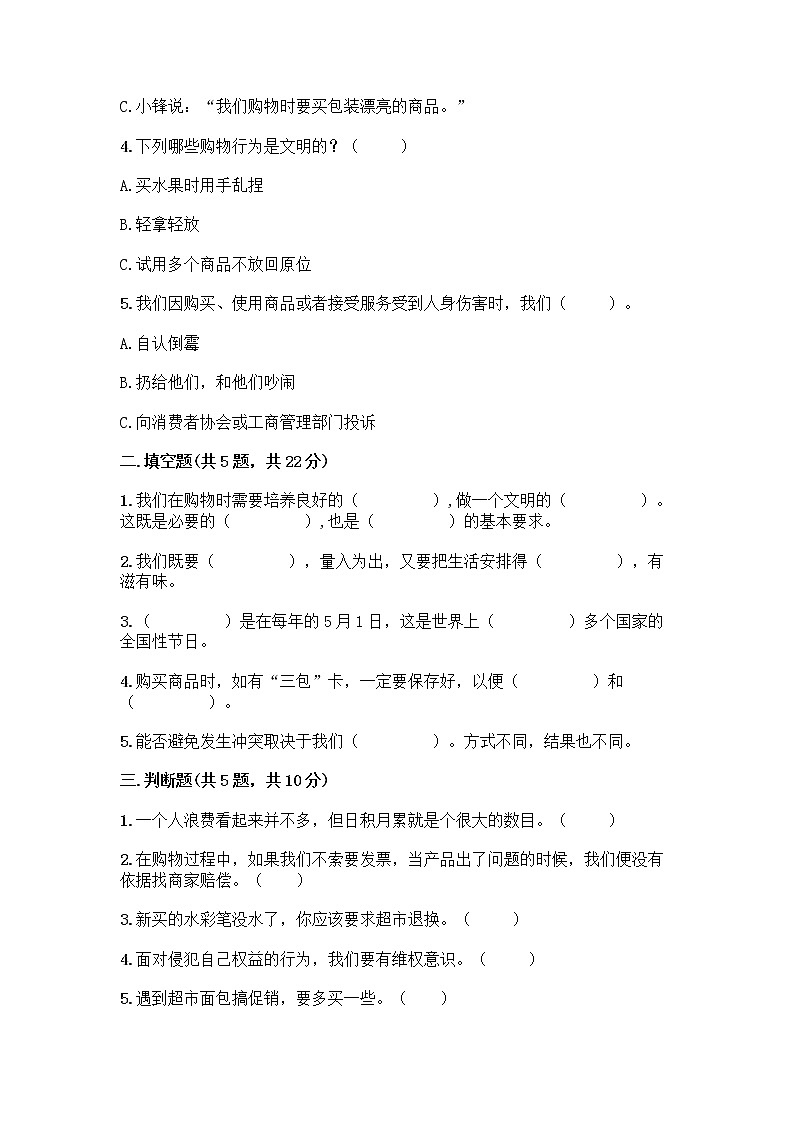 C.小锋说："我们购物时要买包装漂亮的商品。"

4.下列哪些购物行为是文明的？（　　）

A.买水果时用手乱捏

B.轻拿轻放

C.试用多个商品不放回原位

5.我们因购买、使用商品或者接受服务受到人身伤害时，我们（　　）。

A.自认倒霉

B.扔给他们，和他们吵闹

C.向消费者协会或工商管理部门投诉

二.填空题(共5题，共22分)

1.我们在购物时需要培养良好的（　　　　）,做一个文明的（　　　　）。这既是必要的（　　　　）,也是（　　　　）的基本要求。

2.我们既要（　　　　），量入为出，又要把生活安排得（　　　　），有滋有味。

3.（　　　　）是在每年的5月1日，这是世界上（　　　　）多个国家的全国性节日。

4.购买商品时，如有"三包"卡，一定要保存好，以便（　　　　）和（　　　　）。

5.能否避免发生冲突取决于我们（　　　　）。方式不同，结果也不同。

三.判断题(共5题，共10分)

1.一个人浪费看起来并不多，但日积月累就是个很大的数目。（　　）

2.在购物过程中，如果我们不索要发票，当产品出了问题的时候，我们便没有依据找商家赔偿。（　　）

3.新买的水彩笔没水了，你应该要求超市退换。（　　）

4.面对侵犯自己权益的行为，我们要有维权意识。（　　）

5.遇到超市面包搞促销，要多买一些。（　　）